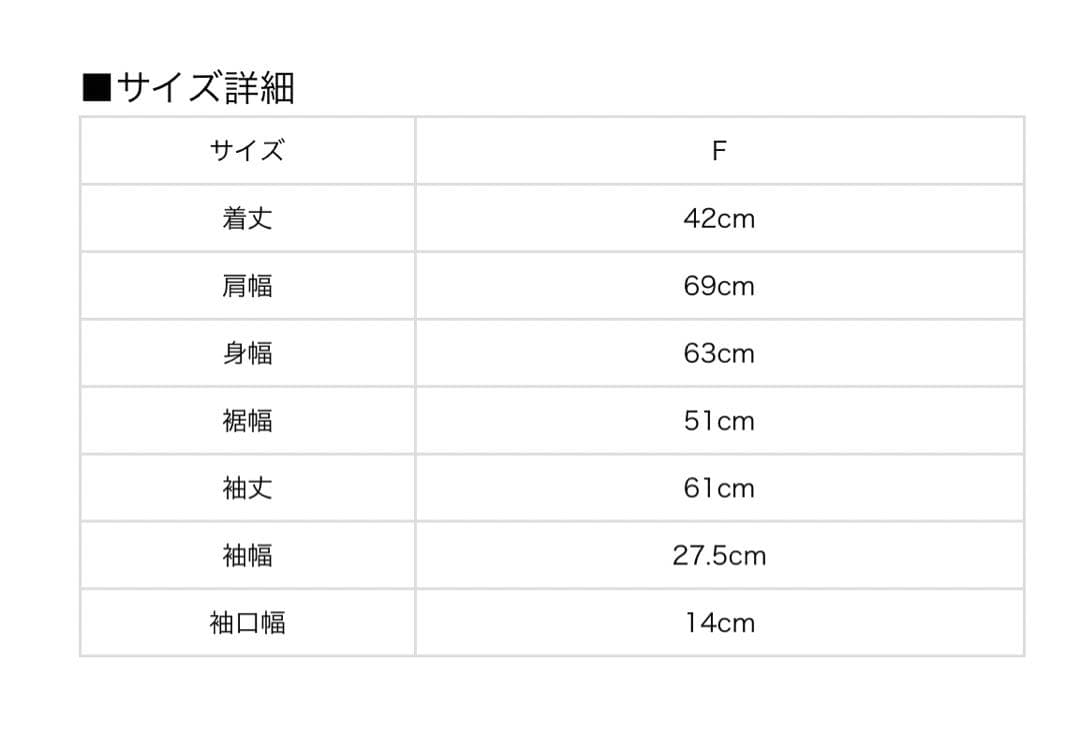 ■サイズ詳細

| サイズ | F |
|---|---|
| 着丈 | 42cm |
| 肩幅 | 69cm |
| 身幅 | 63cm |
| 裾幅 | 51cm |
| 袖丈 | 61cm |
| 袖幅 | 27.5cm |
| 袖口幅 | 14cm |